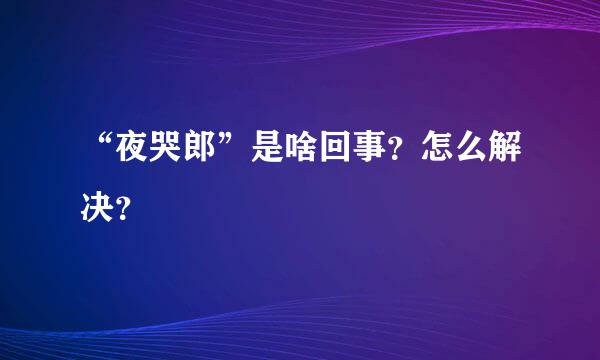 “夜哭郎”是啥回事？怎么解决？